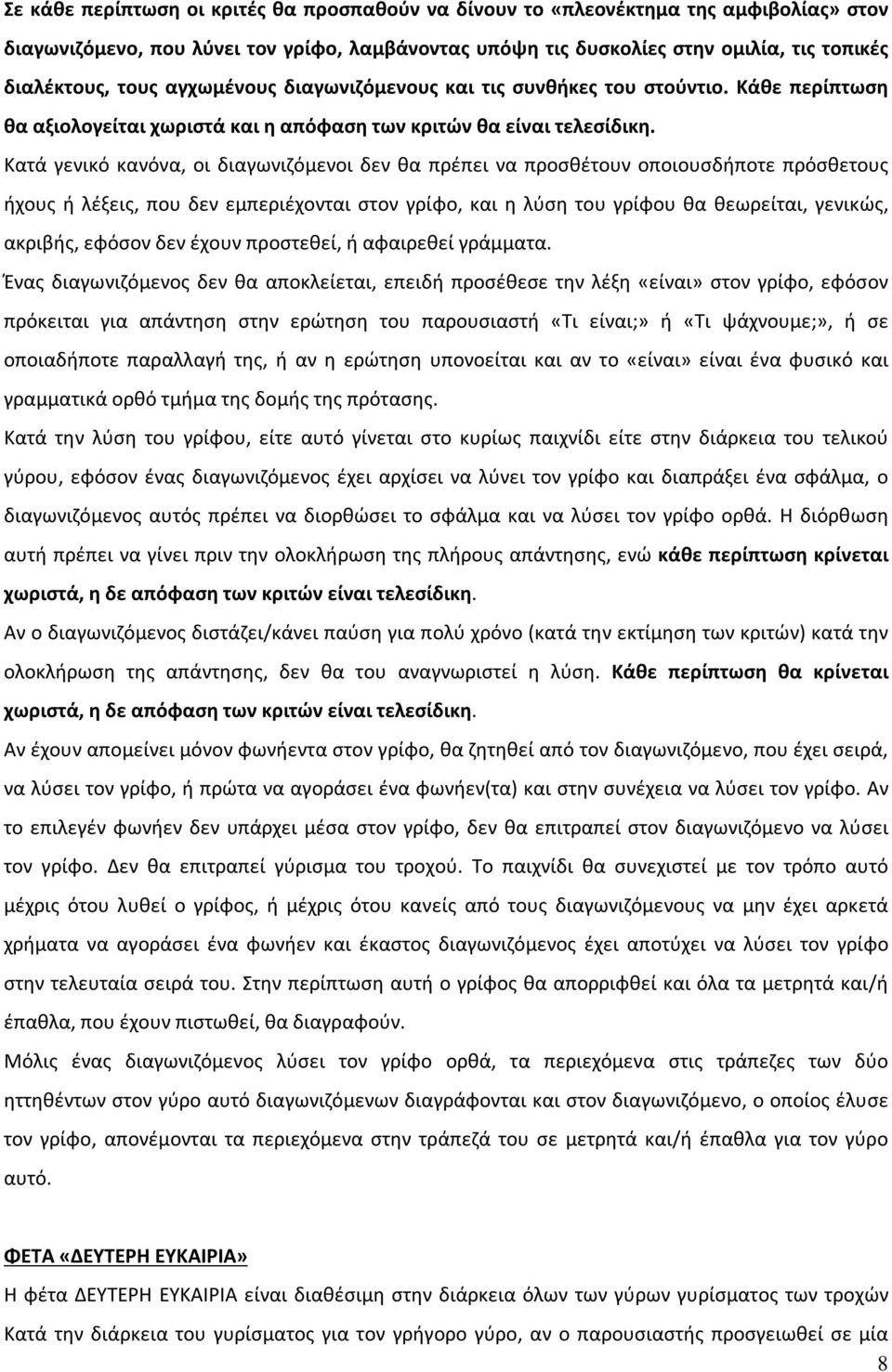 Σε κάθε περίπτωση οι κριτές θα προσπαθούν να δίνουν το «πλεονέκτημα της αμφιβολίας» στον διαγωνιζόμενο, που λύνει τον γρίφο, λαμβάνοντας υπόψη τις δυσκολίες στην ομιλία, τις τοπικές διαλέκτους, τους αγχωμένους διαγωνιζόμενους και τις συνθήκες του στούντιο. Κάθε περίπτωση θα αξιολογείται χωριστά και η απόφαση των κριτών θα είναι τελεσίδικη.

Κατά γενικό κανόνα, οι διαγωνιζόμενοι δεν θα πρέπει να προσθέτουν οποιουσδήποτε πρόσθετους ήχους ή λέξεις, που δεν εμπεριέχονται στον γρίφο, και η λύση του γρίφου θα θεωρείται, γενικώς, ακριβής, εφόσον δεν έχουν προστεθεί, ή αφαιρεθεί γράμματα.

Ένας διαγωνιζόμενος δεν θα αποκλείεται, επειδή προσέθεσε την λέξη «είναι» στον γρίφο, εφόσον πρόκειται για απάντηση στην ερώτηση του παρουσιαστή «Τι είναι;» ή «Τι ψάχνουμε;», ή σε οποιαδήποτε παραλλαγή της, ή αν η ερώτηση υπονοείται και αν το «είναι» είναι ένα φυσικό και γραμματικά ορθό τμήμα της δομής της πρότασης.

Κατά την λύση του γρίφου, είτε αυτό γίνεται στο κυρίως παιχνίδι είτε στην διάρκεια του τελικού γύρου, εφόσον ένας διαγωνιζόμενος έχει αρχίσει να λύνει τον γρίφο και διαπράξει ένα σφάλμα, ο διαγωνιζόμενος αυτός πρέπει να διορθώσει το σφάλμα και να λύσει τον γρίφο ορθά. Η διόρθωση αυτή πρέπει να γίνει πριν την ολοκλήρωση της πλήρους απάντησης, ενώ κάθε περίπτωση κρίνεται χωριστά, η δε απόφαση των κριτών είναι τελεσίδικη.

Αν ο διαγωνιζόμενος διστάζει/κάνει παύση για πολύ χρόνο (κατά την εκτίμηση των κριτών) κατά την ολοκλήρωση της απάντησης, δεν θα του αναγνωριστεί η λύση. Κάθε περίπτωση θα κρίνεται χωριστά, η δε απόφαση των κριτών είναι τελεσίδικη.

Αν έχουν απομείνει μόνον φωνήεντα στον γρίφο, θα ζητηθεί από τον διαγωνιζόμενο, που έχει σειρά, να λύσει τον γρίφο, ή πρώτα να αγοράσει ένα φωνήεν(τα) και στην συνέχεια να λύσει τον γρίφο. Αν το επιλεγέν φωνήεν δεν υπάρχει μέσα στον γρίφο, δεν θα επιτραπεί στον διαγωνιζόμενο να λύσει τον γρίφο. Δεν θα επιτραπεί γύρισμα του τροχού. Το παιχνίδι θα συνεχιστεί με τον τρόπο αυτό μέχρις ότου λυθεί ο γρίφος, ή μέχρις ότου κανείς από τους διαγωνιζόμενους να μην έχει αρκετά χρήματα να αγοράσει ένα φωνήεν και έκαστος διαγωνιζόμενος έχει αποτύχει να λύσει τον γρίφο στην τελευταία σειρά του. Στην περίπτωση αυτή ο γρίφος θα απορριφθεί και όλα τα μετρητά και/ή έπαθλα, που έχουν πιστωθεί, θα διαγραφούν.

Μόλις ένας διαγωνιζόμενος λύσει τον γρίφο ορθά, τα περιεχόμενα στις τράπεζες των δύο ηττηθέντων στον γύρο αυτό διαγωνιζόμενων διαγράφονται και στον διαγωνιζόμενο, ο οποίος έλυσε τον γρίφο, απονέμονται τα περιεχόμενα στην τράπεζά του σε μετρητά και/ή έπαθλα για τον γύρο αυτό.

ΦΕΤΑ «ΔΕΥΤΕΡΗ ΕΥΚΑΙΡΙΑ»

Η φέτα ΔΕΥΤΕΡΗ ΕΥΚΑΙΡΙΑ είναι διαθέσιμη στην διάρκεια όλων των γύρων γυρίσματος των τροχών Κατά την διάρκεια του γυρίσματος για τον γρήγορο γύρο, αν ο παρουσιαστής προσγειωθεί σε μία

8